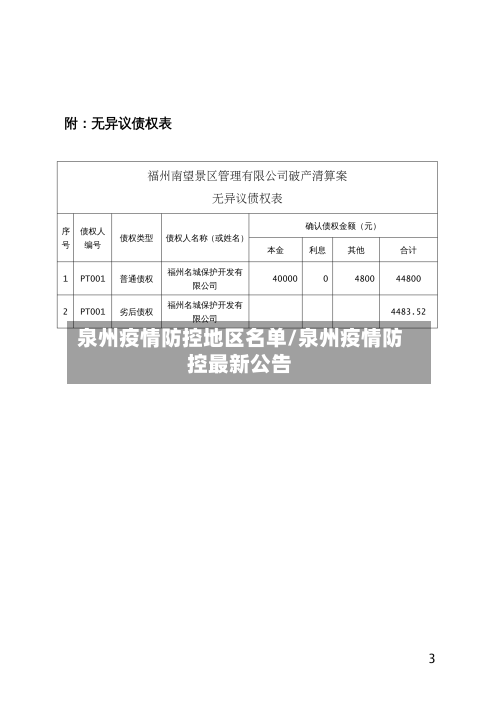 附：无异议债权表

福州南望景区管理有限公司破产清算案
无异议债权表

| 序号 | 债权人编号 | 债权类型 | 债权人名称（或姓名） | 确认债权金额（元） | | | |
|---|---|---|---|---|---|---|---|
| | | | | 本金 | 利息 | 其他 | 合计 |
| 1 | PT001 | 普通债权 | 福州名城保护开发有限公司 | 40000 | 0 | 4800 | 44800 |
| 2 | PT001 | 劣后债权 | 福州名城保护开发有限公司 | | | | 4483.52 |

泉州疫情防控地区名单/泉州疫情防控最新公告

3